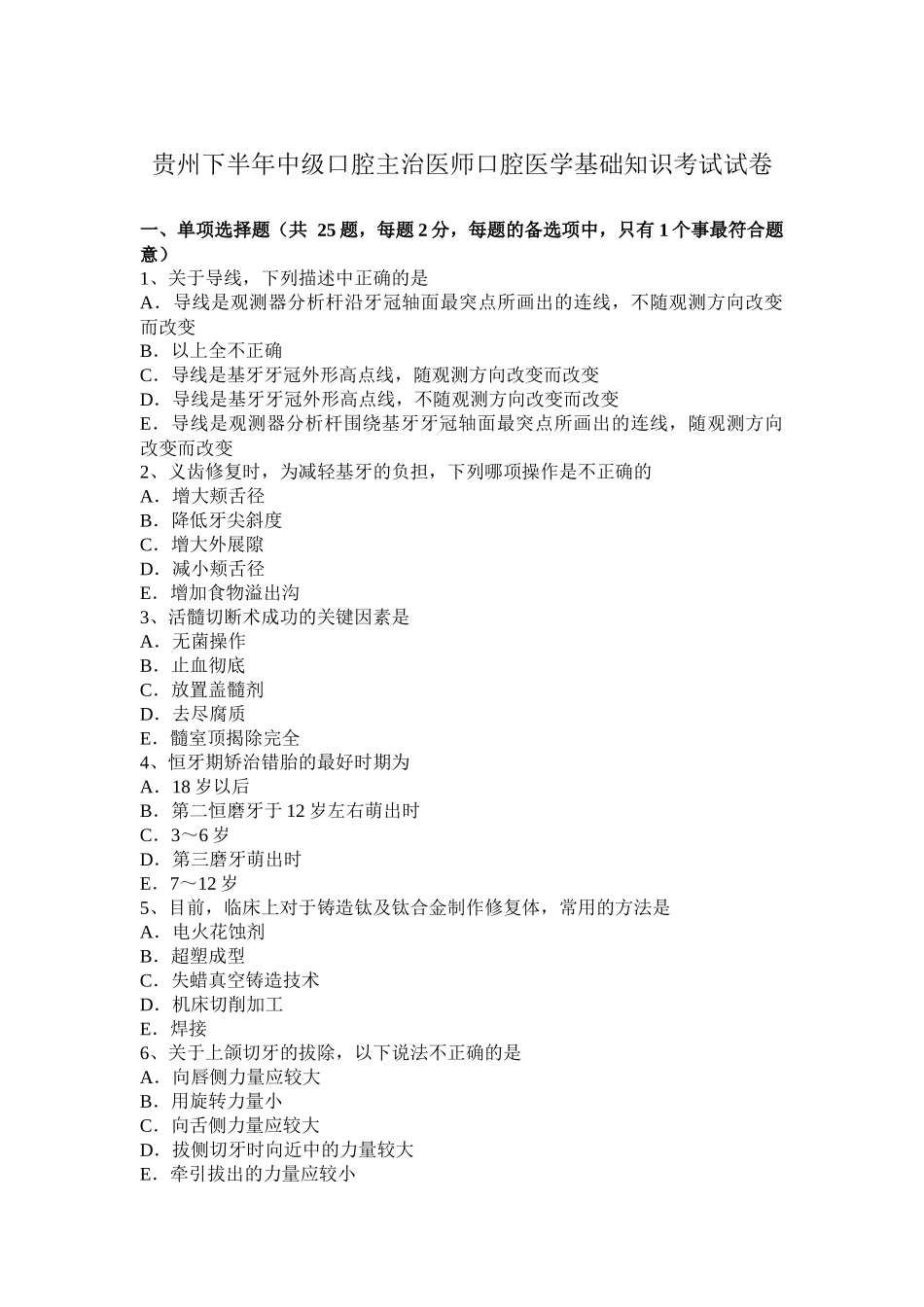 贵州下半年中级口腔主治医师口腔医学基础知识考试试卷

一、单项选择题（共 25 题，每题 2 分，每题的备选项中，只有 1 个事最符合题意）
1、关于导线，下列描述中正确的是
A．导线是观测器分析杆沿牙冠轴面最突点所画出的连线，不随观测方向改变而改变
B．以上全不正确
C．导线是基牙牙冠外形高点线，随观测方向改变而改变
D．导线是基牙牙冠外形高点线，不随观测方向改变而改变
E．导线是观测器分析杆围绕基牙牙冠轴面最突点所画出的连线，随观测方向改变而改变
2、义齿修复时，为减轻基牙的负担，下列哪项操作是不正确的
A．增大颊舌径
B．降低牙尖斜度
C．增大外展隙
D．减小颊舌径
E．增加食物溢出沟
3、活髓切断术成功的关键因素是
A．无菌操作
B．止血彻底
C．放置盖髓剂
D．去尽腐质
E．髓室顶揭除完全
4、恒牙期矫治错胎的最好时期为
A．18 岁以后
B．第二恒磨牙于 12 岁左右萌出时
C．3～6 岁
D．第三磨牙萌出时
E．7～12 岁
5、目前，临床上对于铸造钛及钛合金制作修复体，常用的方法是
A．电火花蚀剂
B．超塑成型
C．失蜡真空铸造技术
D．机床切削加工
E．焊接
6、关于上颌切牙的拔除，以下说法不正确的是
A．向唇侧力量应较大
B．用旋转力量小
C．向舌侧力量应较大
D．拔侧切牙时向近中的力量较大
E．牵引拔出的力量应较小